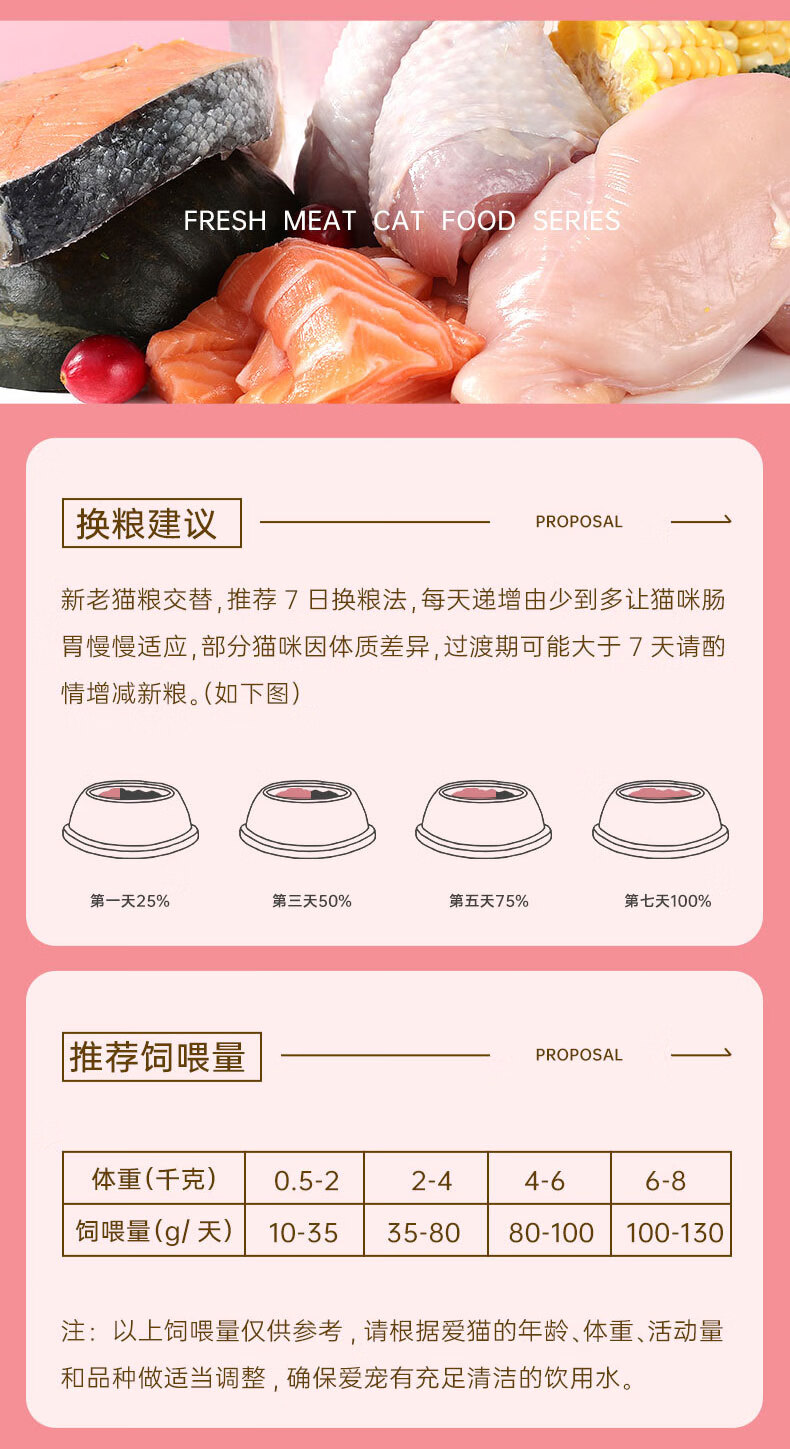 FRESH MEAT CAT FOOD SERIES

换粮建议

PROPOSAL

新老猫粮交替，推荐7日换粮法，每天递增由少到多让猫咪肠胃慢慢适应，部分猫咪因体质差异，过渡期可能大于7天请酌情增减新粮。（如下图）

第一天25%

第三天50%

第五天75%

第七天100%

推荐饲喂量

PROPOSAL

| 体重（千克） | 0.5-2 | 2-4 | 4-6 | 6-8 |
|---|---|---|---|---|
| 饲喂量（g/天） | 10-35 | 35-80 | 80-100 | 100-130 |

注：以上饲喂量仅供参考，请根据爱猫的年龄、体重、活动量和品种做适当调整，确保爱宠有充足清洁的饮用水。